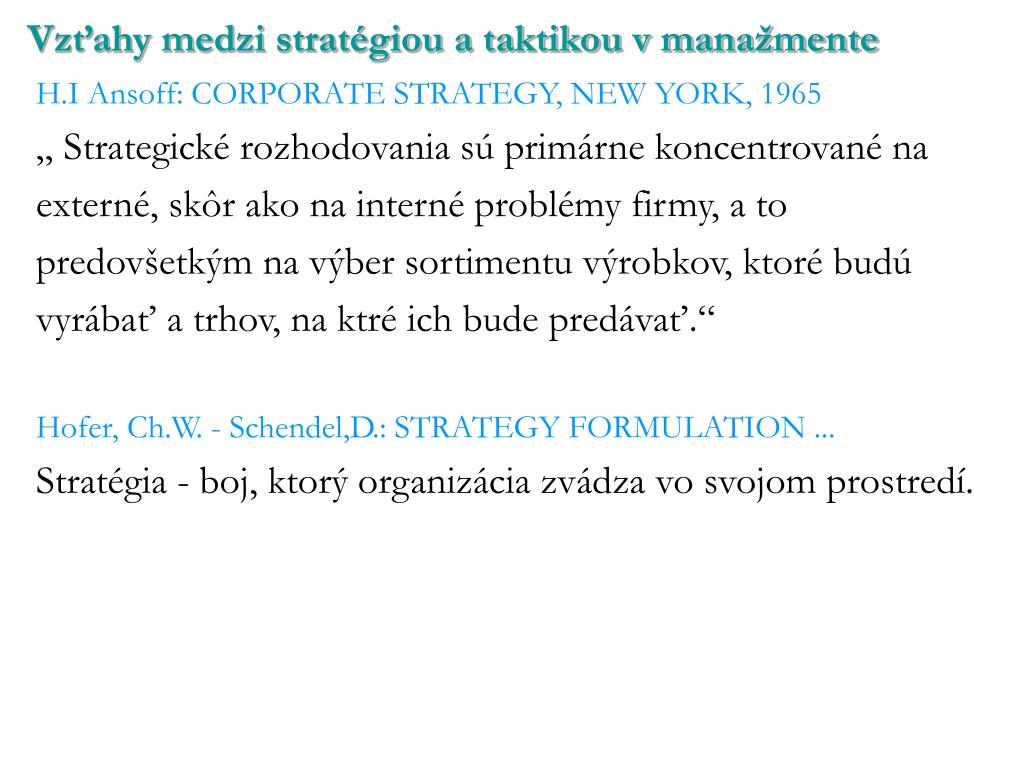 Vzťahy medzi stratégiou a taktikou v manažmente

H.I Ansoff: CORPORATE STRATEGY, NEW YORK, 1965

„ Strategické rozhodovania sú primárne koncentrované na externé, skôr ako na interné problémy firmy, a to predovšetkým na výber sortimentu výrobkov, ktoré budú vyrábať a trhov, na ktré ich bude predávať.“

Hofer, Ch.W. - Schendel,D.: STRATEGY FORMULATION ...

Stratégia - boj, ktorý organizácia zvádza vo svojom prostredí.